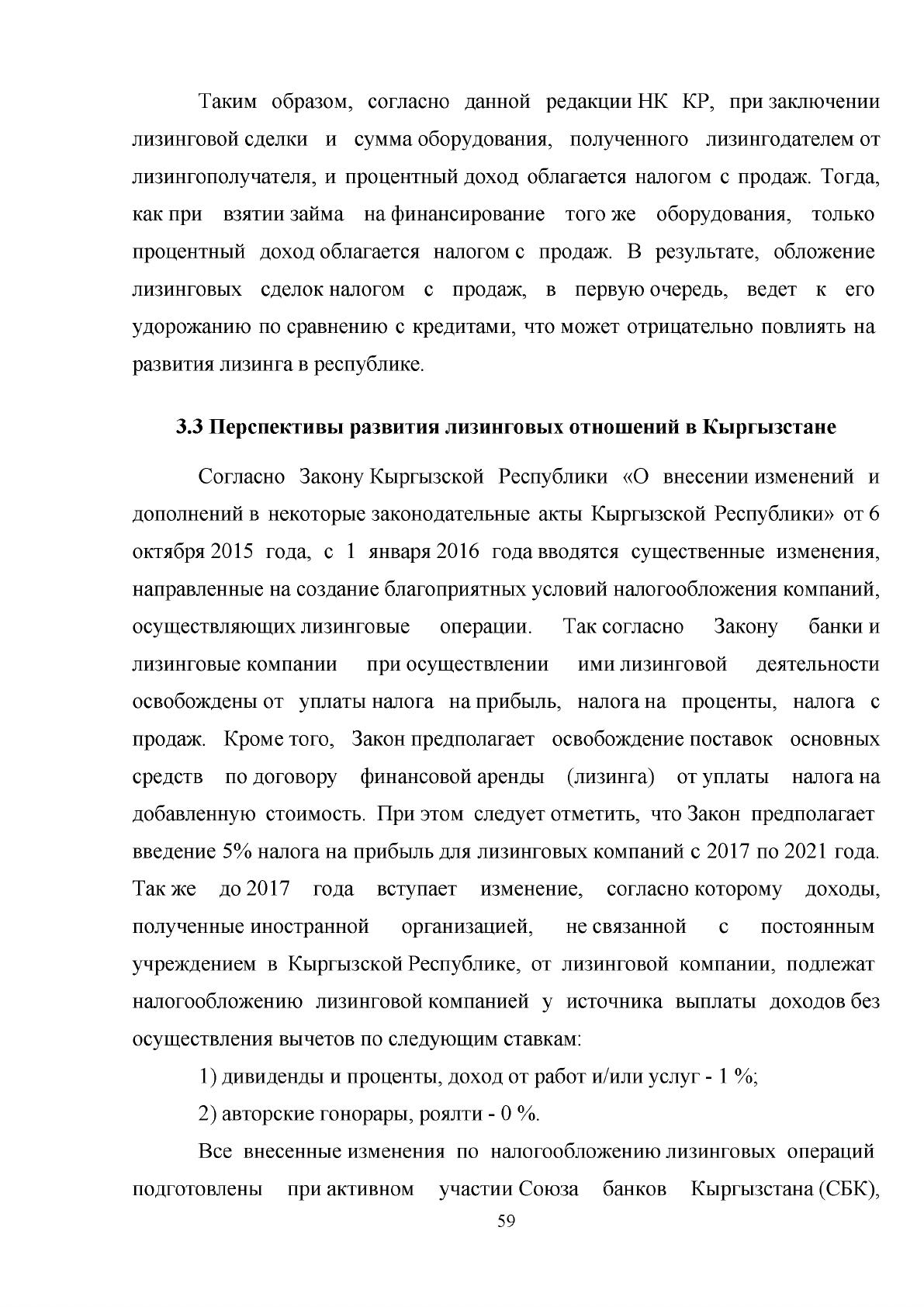 Таким образом, согласно данной редакции НК КР, при заключении лизинговой сделки и сумма оборудования, полученного лизингодателем от лизингополучателя, и процентный доход облагается налогом с продаж. Тогда, как при взятии займа на финансирование того же оборудования, только процентный доход облагается налогом с продаж. В результате, обложение лизинговых сделок налогом с продаж, в первую очередь, ведет к его удорожанию по сравнению с кредитами, что может отрицательно повлиять на развития лизинга в республике.

3.3 Перспективы развития лизинговых отношений в Кыргызстане

Согласно Закону Кыргызской Республики «О внесении изменений и дополнений в некоторые законодательные акты Кыргызской Республики» от 6 октября 2015 года, с 1 января 2016 года вводятся существенные изменения, направленные на создание благоприятных условий налогообложения компаний, осуществляющих лизинговые операции. Так согласно Закону банки и лизинговые компании при осуществлении ими лизинговой деятельности освобождены от уплаты налога на прибыль, налога на проценты, налога с продаж. Кроме того, Закон предполагает освобождение поставок основных средств по договору финансовой аренды (лизинга) от уплаты налога на добавленную стоимость. При этом следует отметить, что Закон предполагает введение 5% налога на прибыль для лизинговых компаний с 2017 по 2021 года. Так же до 2017 года вступает изменение, согласно которому доходы, полученные иностранной организацией, не связанной с постоянным учреждением в Кыргызской Республике, от лизинговой компании, подлежат налогообложению лизинговой компанией у источника выплаты доходов без осуществления вычетов по следующим ставкам:

1) дивиденды и проценты, доход от работ и/или услуг - 1 %;

2) авторские гонорары, роялти - 0 %.

Все внесенные изменения по налогообложению лизинговых операций подготовлены при активном участии Союза банков Кыргызстана (СБК),

59